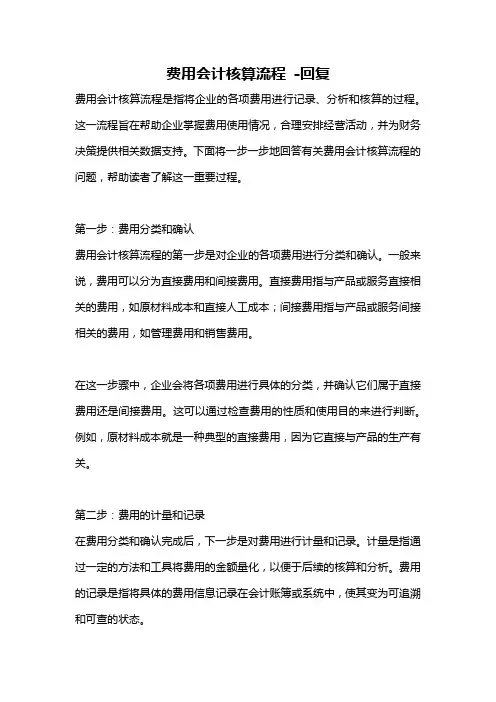 费用会计核算流程 -回复

费用会计核算流程是指将企业的各项费用进行记录、分析和核算的过程。这一流程旨在帮助企业掌握费用使用情况，合理安排经营活动，并为财务决策提供相关数据支持。下面将一步一步地回答有关费用会计核算流程的问题，帮助读者了解这一重要过程。

第一步：费用分类和确认

费用会计核算流程的第一步是对企业的各项费用进行分类和确认。一般来说，费用可以分为直接费用和间接费用。直接费用指与产品或服务直接相关的费用，如原材料成本和直接人工成本；间接费用指与产品或服务间接相关的费用，如管理费用和销售费用。

在这一步骤中，企业会将各项费用进行具体的分类，并确认它们属于直接费用还是间接费用。这可以通过检查费用的性质和使用目的来进行判断。例如，原材料成本就是一种典型的直接费用，因为它直接与产品的生产有关。

第二步：费用的计量和记录

在费用分类和确认完成后，下一步是对费用进行计量和记录。计量是指通过一定的方法和工具将费用的金额量化，以便于后续的核算和分析。费用的记录是指将具体的费用信息记录在会计账簿或系统中，使其变为可追溯和可查的状态。